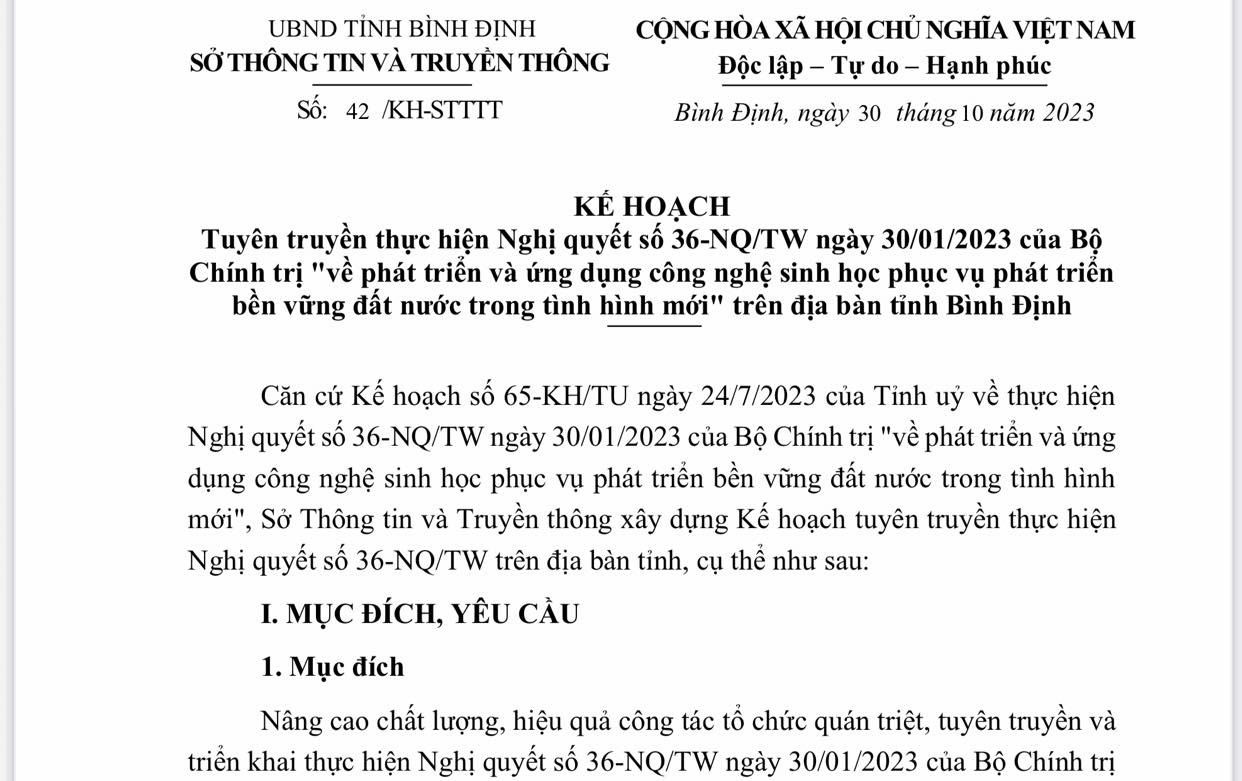 UBND TỈNH BÌNH ĐỊNH
SỞ THÔNG TIN VÀ TRUYỀN THÔNG

Số: 42 /KH-STTTT

CỘNG HÒA XÃ HỘI CHỦ NGHĨA VIỆT NAM
Độc lập – Tự do – Hạnh phúc

Bình Định, ngày 30 tháng 10 năm 2023

KẾ HOẠCH
Tuyên truyền thực hiện Nghị quyết số 36-NQ/TW ngày 30/01/2023 của Bộ Chính trị "về phát triển và ứng dụng công nghệ sinh học phục vụ phát triển bền vững đất nước trong tình hình mới" trên địa bàn tỉnh Bình Định

Căn cứ Kế hoạch số 65-KH/TU ngày 24/7/2023 của Tỉnh uỷ về thực hiện Nghị quyết số 36-NQ/TW ngày 30/01/2023 của Bộ Chính trị "về phát triển và ứng dụng công nghệ sinh học phục vụ phát triển bền vững đất nước trong tình hình mới", Sở Thông tin và Truyền thông xây dựng Kế hoạch tuyên truyền thực hiện Nghị quyết số 36-NQ/TW trên địa bàn tỉnh, cụ thể như sau:

I. MỤC ĐÍCH, YÊU CẦU

1. Mục đích

Nâng cao chất lượng, hiệu quả công tác tổ chức quán triệt, tuyên truyền và triển khai thực hiện Nghị quyết số 36-NQ/TW ngày 30/01/2023 của Bộ Chính trị